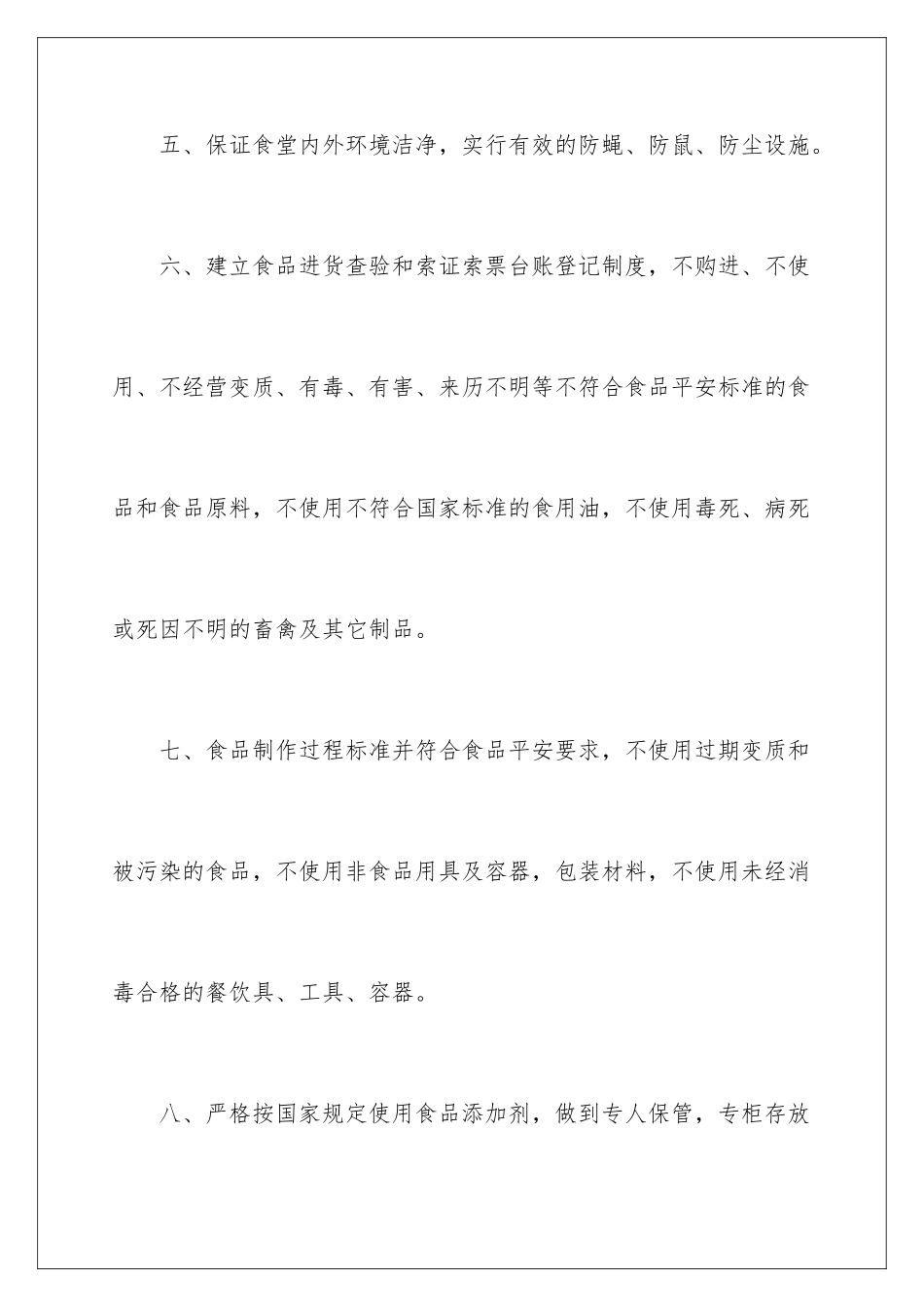 五、保证食堂内外环境洁净，实行有效的防蝇、防鼠、防尘设施。

六、建立食品进货查验和索证索票台账登记制度，不购进、不使用、不经营变质、有毒、有害、来历不明等不符合食品平安标准的食品和食品原料，不使用不符合国家标准的食用油，不使用毒死、病死或死因不明的畜禽及其它制品。

七、食品制作过程标准并符合食品平安要求，不使用过期变质和被污染的食品，不使用非食品用具及容器，包装材料，不使用未经消毒合格的餐饮具、工具、容器。

八、严格按国家规定使用食品添加剂，做到专人保管，专柜存放